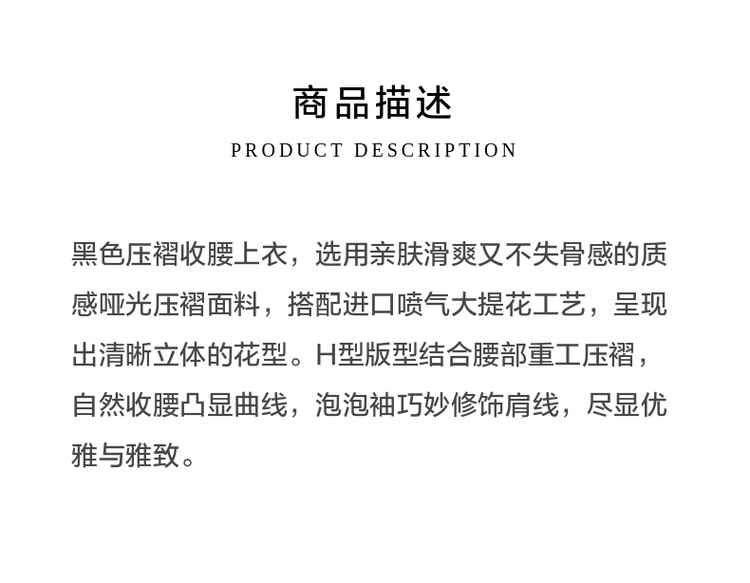 商品描述
PRODUCT DESCRIPTION

黑色压褶收腰上衣，选用亲肤滑爽又不失骨感的质感哑光压褶面料，搭配进口喷气大提花工艺，呈现出清晰立体的花型。H型版型结合腰部重工压褶，自然收腰凸显曲线，泡泡袖巧妙修饰肩线，尽显优雅与雅致。